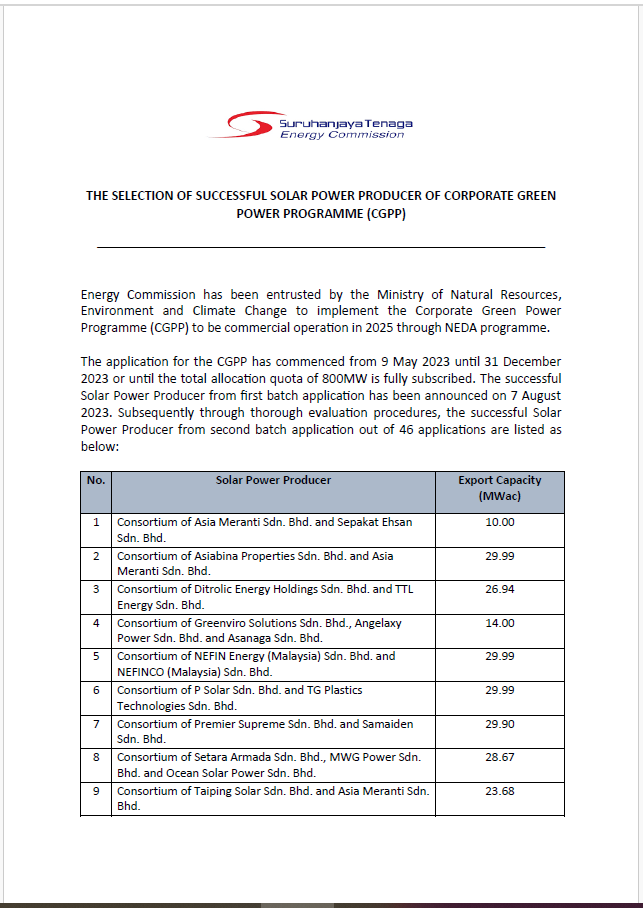 Suruhanjaya Tenaga
Energy Commission

THE SELECTION OF SUCCESSFUL SOLAR POWER PRODUCER OF CORPORATE GREEN POWER PROGRAMME (CGPP)

Energy Commission has been entrusted by the Ministry of Natural Resources, Environment and Climate Change to implement the Corporate Green Power Programme (CGPP) to be commercial operation in 2025 through NEDA programme.

The application for the CGPP has commenced from 9 May 2023 until 31 December 2023 or until the total allocation quota of 800MW is fully subscribed. The successful Solar Power Producer from first batch application has been announced on 7 August 2023. Subsequently through thorough evaluation procedures, the successful Solar Power Producer from second batch application out of 46 applications are listed as below:

| No. | Solar Power Producer | Export Capacity (MWac) |
|---|---|---|
| 1 | Consortium of Asia Meranti Sdn. Bhd. and Sepakat Ehsan Sdn. Bhd. | 10.00 |
| 2 | Consortium of Asiabina Properties Sdn. Bhd. and Asia Meranti Sdn. Bhd. | 29.99 |
| 3 | Consortium of Ditrolic Energy Holdings Sdn. Bhd. and TTL Energy Sdn. Bhd. | 26.94 |
| 4 | Consortium of Greenviro Solutions Sdn. Bhd., Angelaxy Power Sdn. Bhd. and Asanaga Sdn. Bhd. | 14.00 |
| 5 | Consortium of NEFIN Energy (Malaysia) Sdn. Bhd. and NEFINCO (Malaysia) Sdn. Bhd. | 29.99 |
| 6 | Consortium of P Solar Sdn. Bhd. and TG Plastics Technologies Sdn. Bhd. | 29.99 |
| 7 | Consortium of Premier Supreme Sdn. Bhd. and Samaiden Sdn. Bhd. | 29.90 |
| 8 | Consortium of Setara Armada Sdn. Bhd., MWG Power Sdn. Bhd. and Ocean Solar Power Sdn. Bhd. | 28.67 |
| 9 | Consortium of Taiping Solar Sdn. Bhd. and Asia Meranti Sdn. Bhd. | 23.68 |